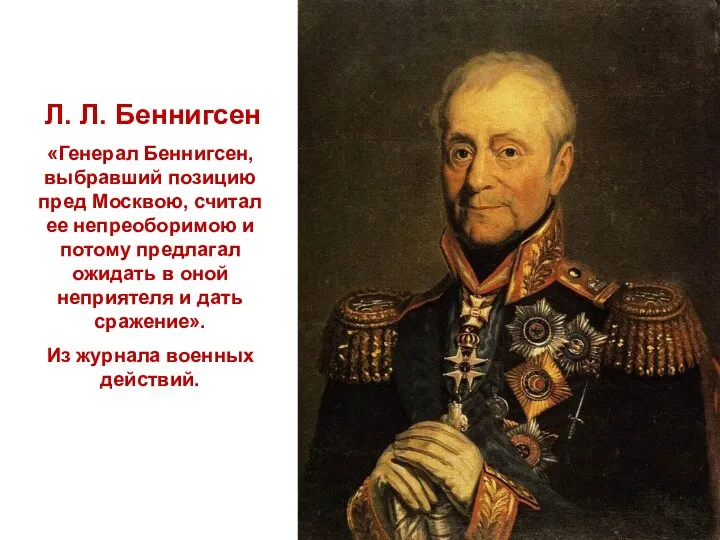 Л. Л. Беннигсен

«Генерал Беннигсен, выбравший позицию пред Москвою, считал ее непреоборимою и потому предлагал ожидать в оной неприятеля и дать сражение».

Из журнала военных действий.